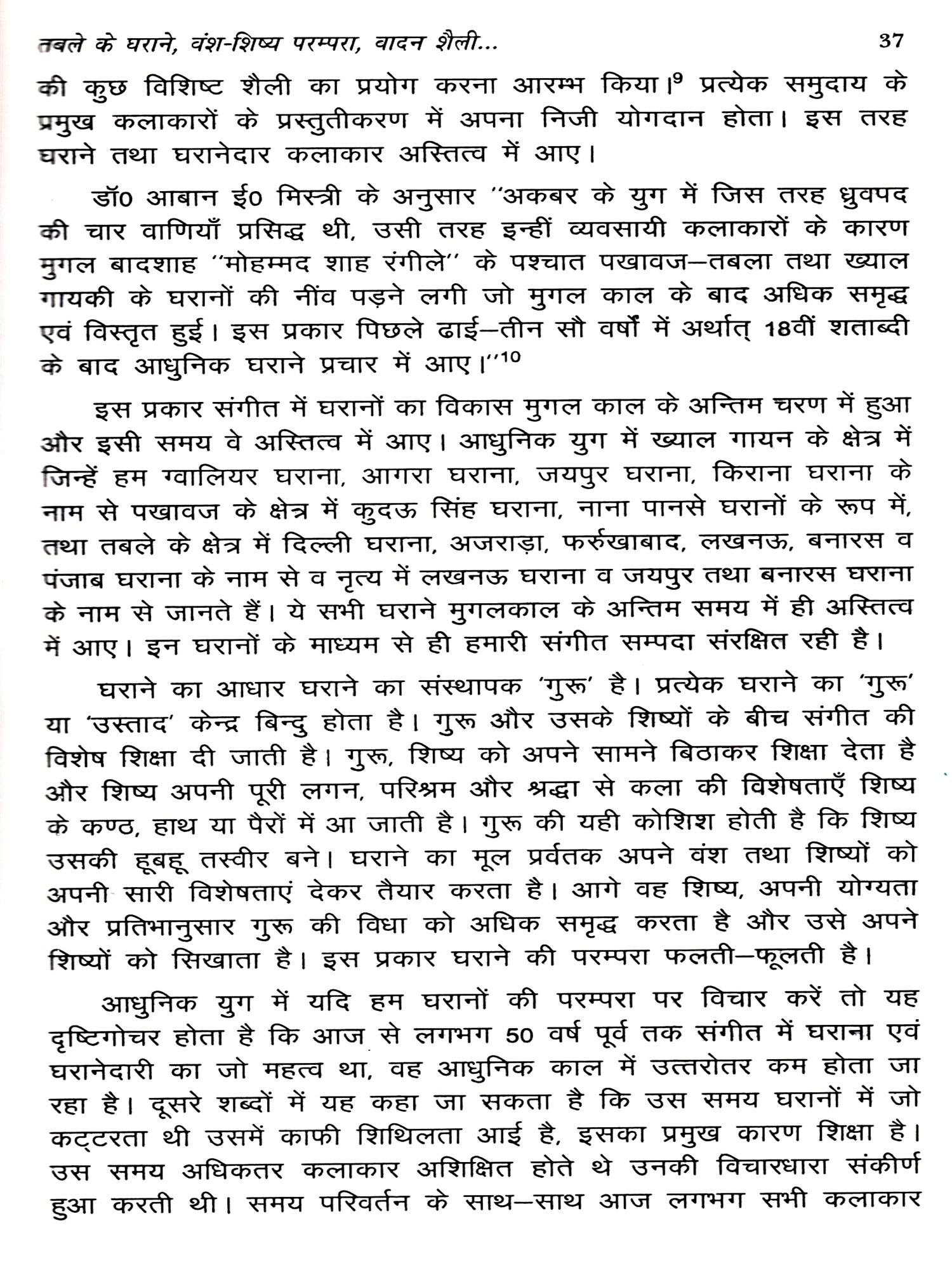 तबले के घराने, वंश-शिष्य परम्परा, वादन शैली... 37

की कुछ विशिष्ट शैली का प्रयोग करना आरम्भ किया।$^9$ प्रत्येक समुदाय के प्रमुख कलाकारों के प्रस्तुतीकरण में अपना निजी योगदान होता। इस तरह घराने तथा घरानेदार कलाकार अस्तित्व में आए।

डॉ0 आबान ई0 मिस्त्री के अनुसार ''अकबर के युग में जिस तरह ध्रुवपद की चार वाणियाँ प्रसिद्ध थी, उसी तरह इन्हीं व्यवसायी कलाकारों के कारण मुगल बादशाह ''मोहम्मद शाह रंगीले'' के पश्चात पखावज–तबला तथा ख्याल गायकी के घरानों की नींव पड़ने लगी जो मुगल काल के बाद अधिक समृद्ध एवं विस्तृत हुई। इस प्रकार पिछले ढाई–तीन सौ वर्षों में अर्थात् 18वीं शताब्दी के बाद आधुनिक घराने प्रचार में आए।''$^{10}$

इस प्रकार संगीत में घरानों का विकास मुगल काल के अन्तिम चरण में हुआ और इसी समय वे अस्तित्व में आए। आधुनिक युग में ख्याल गायन के क्षेत्र में जिन्हें हम ग्वालियर घराना, आगरा घराना, जयपुर घराना, किराना घराना के नाम से पखावज के क्षेत्र में कुदऊ सिंह घराना, नाना पानसे घरानों के रूप में, तथा तबले के क्षेत्र में दिल्ली घराना, अजराड़ा, फर्रुखाबाद, लखनऊ, बनारस व पंजाब घराना के नाम से व नृत्य में लखनऊ घराना व जयपुर तथा बनारस घराना के नाम से जानते हैं। ये सभी घराने मुगलकाल के अन्तिम समय में ही अस्तित्व में आए। इन घरानों के माध्यम से ही हमारी संगीत सम्पदा संरक्षित रही है।

घराने का आधार घराने का संस्थापक 'गुरू' है। प्रत्येक घराने का 'गुरू' या 'उस्ताद' केन्द्र बिन्दु होता है। गुरू और उसके शिष्यों के बीच संगीत की विशेष शिक्षा दी जाती है। गुरू, शिष्य को अपने सामने बिठाकर शिक्षा देता है और शिष्य अपनी पूरी लगन, परिश्रम और श्रद्धा से कला की विशेषताएँ शिष्य के कण्ठ, हाथ या पैरों में आ जाती है। गुरू की यही कोशिश होती है कि शिष्य उसकी हूबहू तस्वीर बने। घराने का मूल प्रर्वतक अपने वंश तथा शिष्यों को अपनी सारी विशेषताएं देकर तैयार करता है। आगे वह शिष्य, अपनी योग्यता और प्रतिभानुसार गुरू की विधा को अधिक समृद्ध करता है और उसे अपने शिष्यों को सिखाता है। इस प्रकार घराने की परम्परा फलती–फूलती है।

आधुनिक युग में यदि हम घरानों की परम्परा पर विचार करें तो यह दृष्टिगोचर होता है कि आज से लगभग 50 वर्ष पूर्व तक संगीत में घराना एवं घरानेदारी का जो महत्व था, वह आधुनिक काल में उत्तरोतर कम होता जा रहा है। दूसरे शब्दों में यह कहा जा सकता है कि उस समय घरानों में जो कट्टरता थी उसमें काफी शिथिलता आई है, इसका प्रमुख कारण शिक्षा है। उस समय अधिकतर कलाकार अशिक्षित होते थे उनकी विचारधारा संकीर्ण हुआ करती थी। समय परिवर्तन के साथ–साथ आज लगभग सभी कलाकार